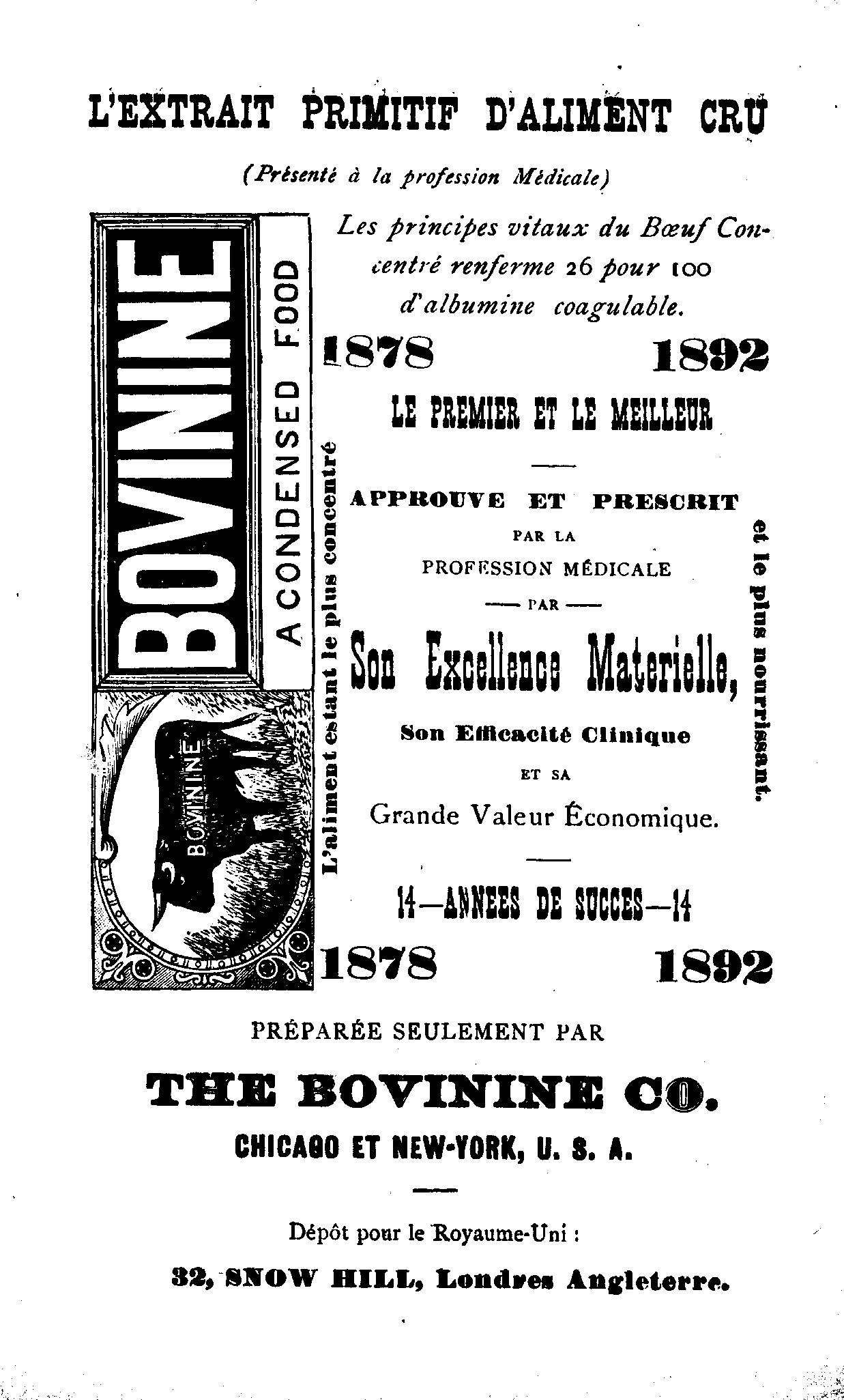 L'EXTRAIT PRIMITIF D'ALIMENT CRU

(Présenté à la profession Médicale)

BOVININE

A CONDENSED FOOD

BOVININE

Les principes vitaux du Bœuf Concentré renferme 26 pour 100 d'albumine coagulable.

1878 1892

LE PREMIER ET LE MEILLEUR

L'aliment estant le plus concentré

APPROUVE ET PRESCRIT

PAR LA

PROFESSION MÉDICALE

PAR

Son Excellence Materielle,

Son Efficacité Clinique

ET SA

Grande Valeur Économique.

et le plus nourrissant.

14—ANNEES DE SUCCES—14

1878 1892

PRÉPARÉE SEULEMENT PAR

THE BOVININE CO.

CHICAGO ET NEW-YORK, U. S. A.

Dépôt pour le Royaume-Uni :

32, SNOW HILL, Londres Angleterre.